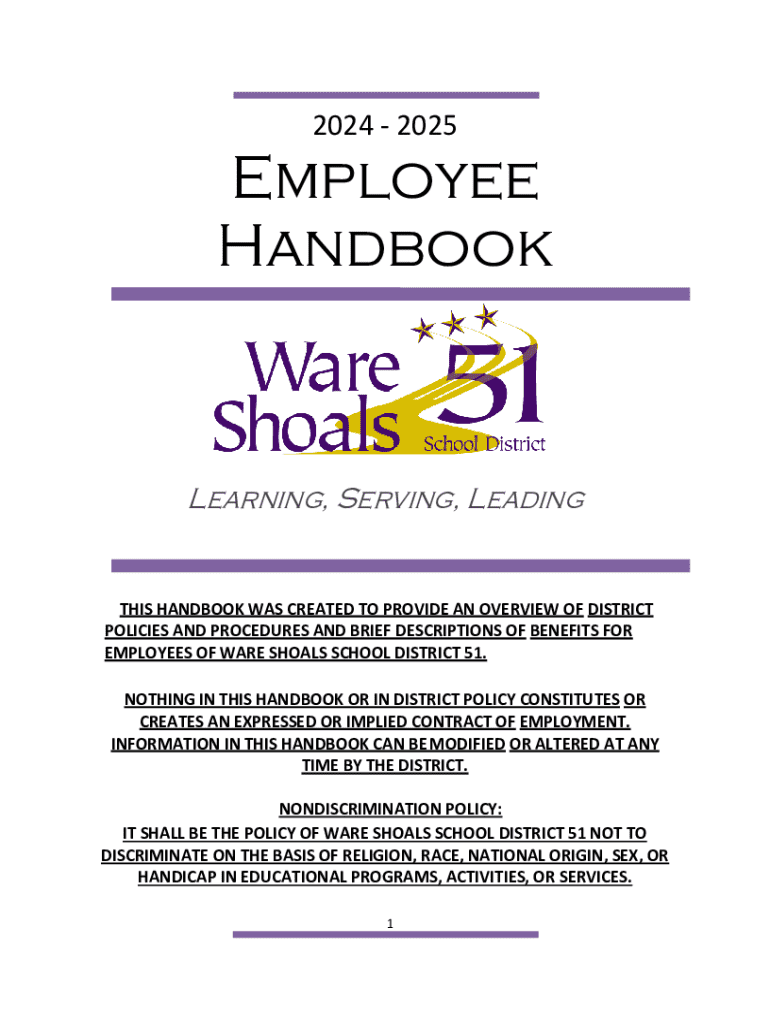 2024 - 2025

Employee Handbook

Ware Shoals 51 School District

Learning, Serving, Leading

THIS HANDBOOK WAS CREATED TO PROVIDE AN OVERVIEW OF DISTRICT POLICIES AND PROCEDURES AND BRIEF DESCRIPTIONS OF BENEFITS FOR EMPLOYEES OF WARE SHOALS SCHOOL DISTRICT 51.

NOTHING IN THIS HANDBOOK OR IN DISTRICT POLICY CONSTITUTES OR CREATES AN EXPRESSED OR IMPLIED CONTRACT OF EMPLOYMENT. INFORMATION IN THIS HANDBOOK CAN BE MODIFIED OR ALTERED AT ANY TIME BY THE DISTRICT.

NONDISCRIMINATION POLICY:
IT SHALL BE THE POLICY OF WARE SHOALS SCHOOL DISTRICT 51 NOT TO DISCRIMINATE ON THE BASIS OF RELIGION, RACE, NATIONAL ORIGIN, SEX, OR HANDICAP IN EDUCATIONAL PROGRAMS, ACTIVITIES, OR SERVICES.

1